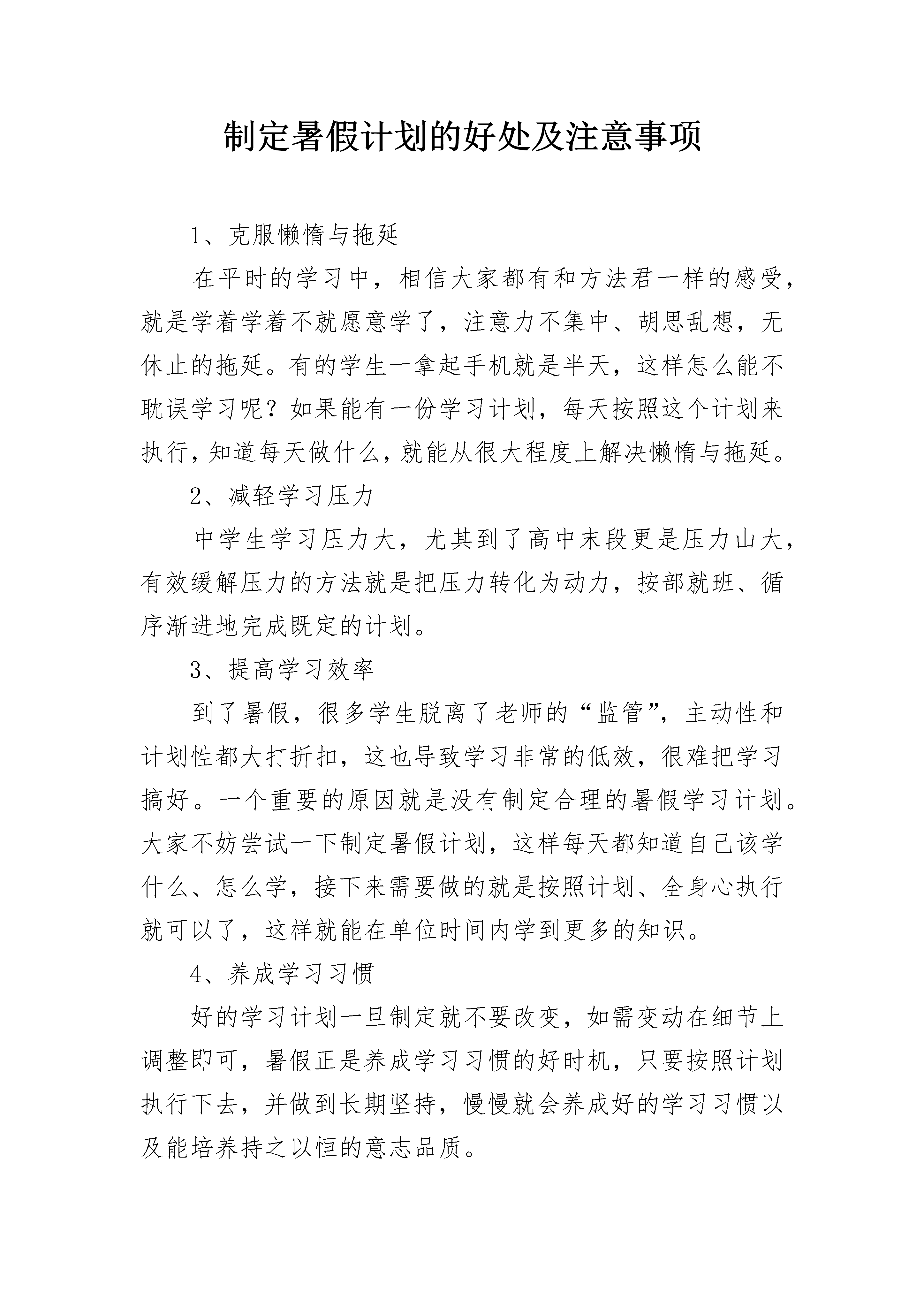 制定暑假计划的好处及注意事项

1、克服懒惰与拖延

在平时的学习中，相信大家都有和方法君一样的感受，就是学着学着不就愿意学了，注意力不集中、胡思乱想，无休止的拖延。有的学生一拿起手机就是半天，这样怎么能不耽误学习呢？如果能有一份学习计划，每天按照这个计划来执行，知道每天做什么，就能从很大程度上解决懒惰与拖延。

2、减轻学习压力

中学生学习压力大，尤其到了高中末段更是压力山大，有效缓解压力的方法就是把压力转化为动力，按部就班、循序渐进地完成既定的计划。

3、提高学习效率

到了暑假，很多学生脱离了老师的“监管”，主动性和计划性都大打折扣，这也导致学习非常的低效，很难把学习搞好。一个重要的原因就是没有制定合理的暑假学习计划。大家不妨尝试一下制定暑假计划，这样每天都知道自己该学什么、怎么学，接下来需要做的就是按照计划、全身心执行就可以了，这样就能在单位时间内学到更多的知识。

4、养成学习习惯

好的学习计划一旦制定就不要改变，如需变动在细节上调整即可，暑假正是养成学习习惯的好时机，只要按照计划执行下去，并做到长期坚持，慢慢就会养成好的学习习惯以及能培养持之以恒的意志品质。